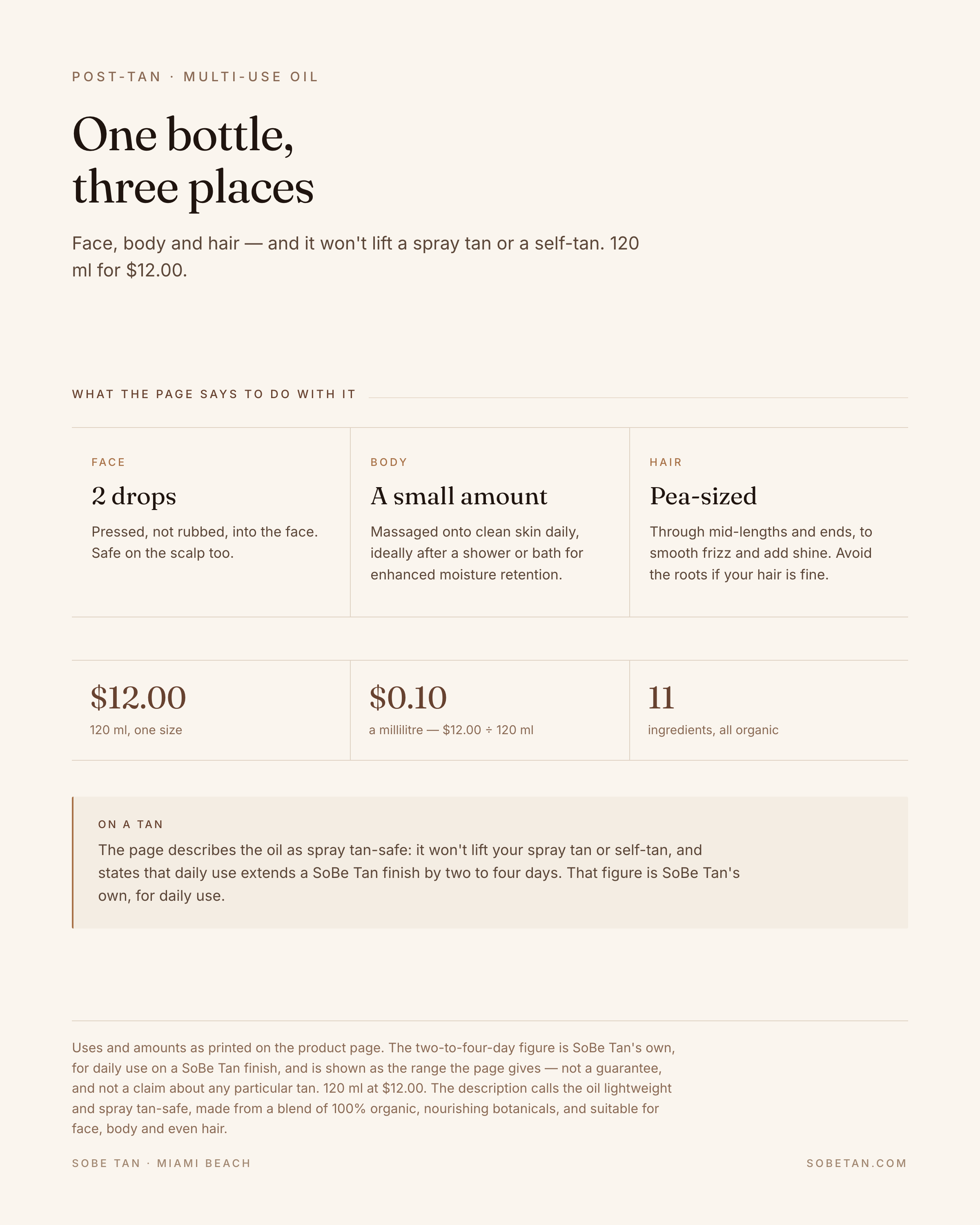 POST-TAN · MULTI-USE OIL

One bottle, three places

Face, body and hair — and it won't lift a spray tan or a self-tan. 120 ml for $12.00.

WHAT THE PAGE SAYS TO DO WITH IT

FACE

2 drops

Pressed, not rubbed, into the face. Safe on the scalp too.

BODY

A small amount

Massaged onto clean skin daily, ideally after a shower or bath for enhanced moisture retention.

HAIR

Pea-sized

Through mid-lengths and ends, to smooth frizz and add shine. Avoid the roots if your hair is fine.

$12.00
120 ml, one size

$0.10
a millilitre — $12.00 ÷ 120 ml

11
ingredients, all organic

ON A TAN

The page describes the oil as spray tan-safe: it won't lift your spray tan or self-tan, and states that daily use extends a SoBe Tan finish by two to four days. That figure is SoBe Tan's own, for daily use.

Uses and amounts as printed on the product page. The two-to-four-day figure is SoBe Tan's own, for daily use on a SoBe Tan finish, and is shown as the range the page gives — not a guarantee, and not a claim about any particular tan. 120 ml at $12.00. The description calls the oil lightweight and spray tan-safe, made from a blend of 100% organic, nourishing botanicals, and suitable for face, body and even hair.

SOBE TAN · MIAMI BEACH

SOBETAN.COM